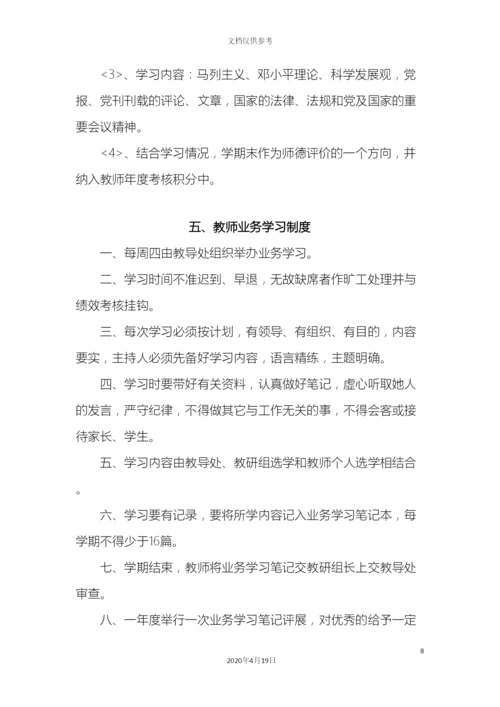 文档仅供参考

<3>、学习内容：马列主义、邓小平理论、科学发展观，党报、党刊刊载的评论、文章，国家的法律、法规和党及国家的重要会议精神。

<4>、结合学习情况，学期末作为师德评价的一个方向，并纳入教师年度考核积分中。

五、教师业务学习制度

一、每周四由教导处组织举办业务学习。

二、学习时间不准迟到、早退，无故缺席者作旷工处理并与绩效考核挂钩。

三、每次学习必须按计划，有领导、有组织、有目的，内容要实，主持人必须先备好学习内容，语言精练，主题明确。

四、学习时要带好有关资料，认真做好笔记，虚心听取她人的发言，严守纪律，不得做其它与工作无关的事，不得会客或接待家长、学生。

五、学习内容由教导处、教研组选学和教师个人选学相结合。

六、学习要有记录，要将所学内容记入业务学习笔记本，每学期不得少于16篇。

七、学期结束，教师将业务学习笔记交教研组长上交教导处审查。

八、一年度举行一次业务学习笔记评展，对优秀的给予一定

8

2020年4月19日